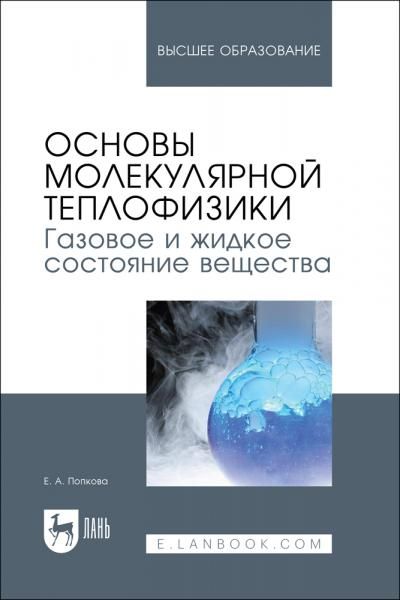 ВЫСШЕЕ ОБРАЗОВАНИЕ

ОСНОВЫ МОЛЕКУЛЯРНОЙ ТЕПЛОФИЗИКИ
Газовое и жидкое состояние вещества

Е. А. Попкова

ЛАНЬ

E.LANBOOK.COM